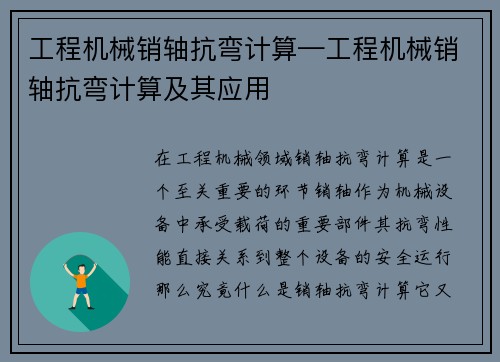 工程机械销轴抗弯计算—工程机械销轴抗弯计算及其应用

在工程机械领域销轴抗弯计算是一个至关重要的环节销轴作为机械设备中承受载荷的重要部件其抗弯性能直接关系到整个设备的安全运行那么究竟什么是销轴抗弯计算它又